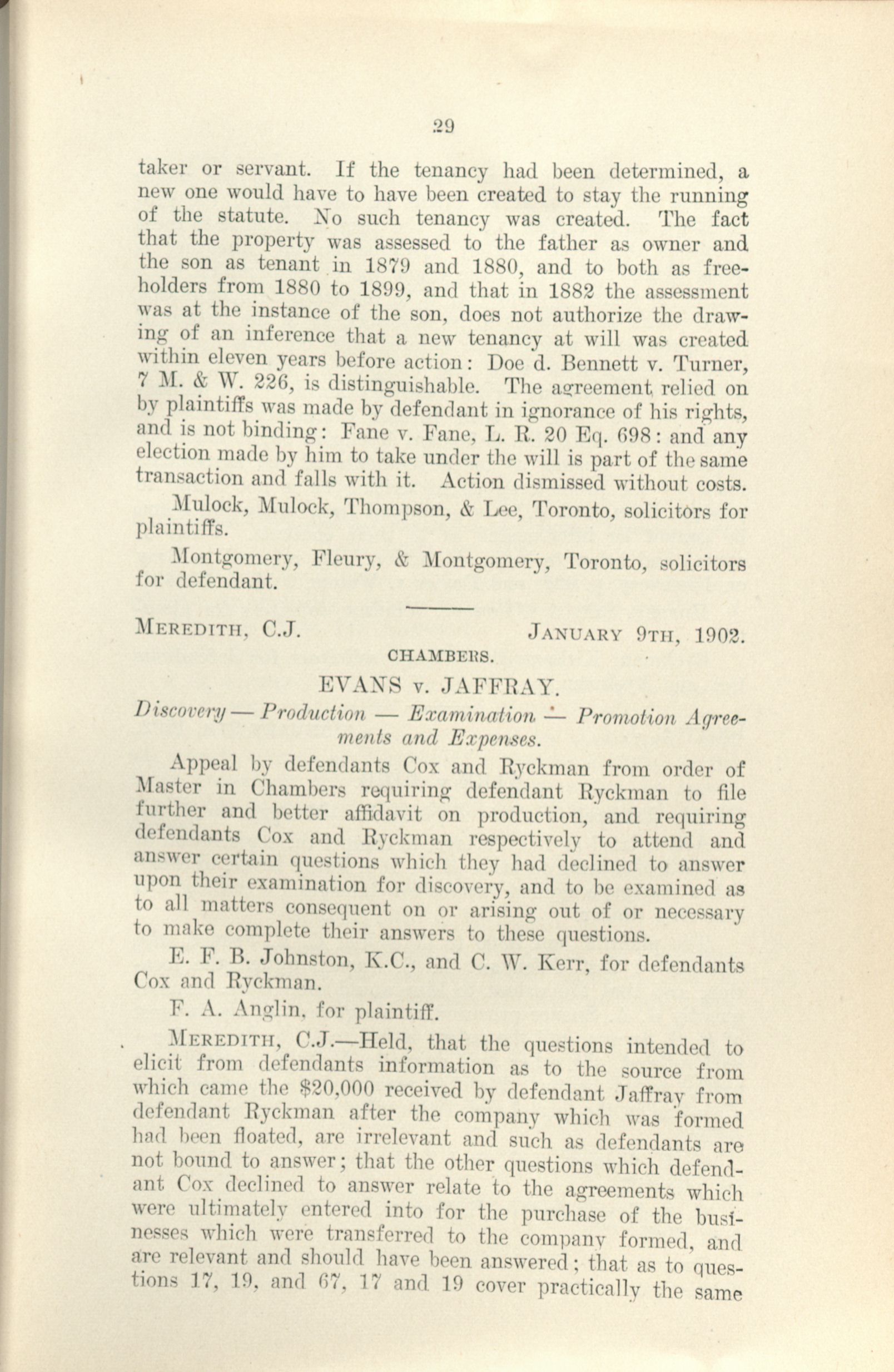 29

taker or servant. If the tenancy had been determined, a new one would have to have been created to stay the running of the statute. No such tenancy was created. The fact that the property was assessed to the father as owner and the son as tenant in 1879 and 1880, and to both as freeholders from 1880 to 1899, and that in 1882 the assessment was at the instance of the son, does not authorize the drawing of an inference that a new tenancy at will was created within eleven years before action: Doe d. Bennett v. Turner, 7 M. & W. 226, is distinguishable. The agreement relied on by plaintiffs was made by defendant in ignorance of his rights, and is not binding: Fane v. Fane, L. R. 20 Eq. 698: and any election made by him to take under the will is part of the same transaction and falls with it. Action dismissed without costs.

Mulock, Mulock, Thompson, & Lee, Toronto, solicitors for plaintiffs.

Montgomery, Fleury, & Montgomery, Toronto, solicitors for defendant.

MEREDITH, C.J. JANUARY 9TH, 1902.

CHAMBERS.

EVANS v. JAFFRAY.

Discovery — Production — Examination — Promotion Agreements and Expenses.

Appeal by defendants Cox and Ryckman from order of Master in Chambers requiring defendant Ryckman to file further and better affidavit on production, and requiring defendants Cox and Ryckman respectively to attend and answer certain questions which they had declined to answer upon their examination for discovery, and to be examined as to all matters consequent on or arising out of or necessary to make complete their answers to these questions.

E. F. B. Johnston, K.C., and C. W. Kerr, for defendants Cox and Ryckman.

F. A. Anglin, for plaintiff.

MEREDITH, C.J.—Held, that the questions intended to elicit from defendants information as to the source from which came the $20,000 received by defendant Jaffray from defendant Ryckman after the company which was formed had been floated, are irrelevant and such as defendants are not bound to answer; that the other questions which defendant Cox declined to answer relate to the agreements which were ultimately entered into for the purchase of the businesses which were transferred to the company formed, and are relevant and should have been answered; that as to questions 17, 19, and 67, 17 and 19 cover practically the same